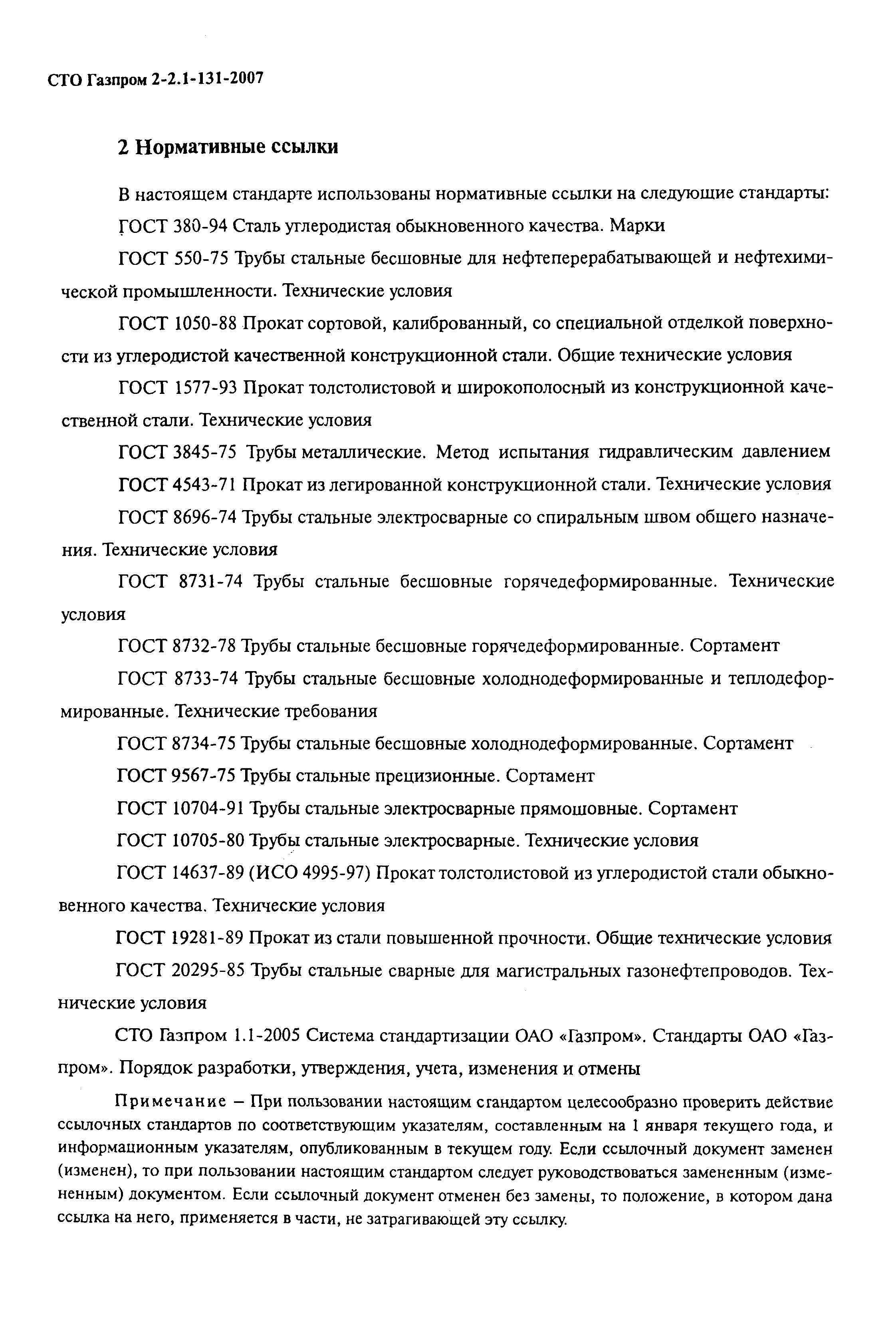 СТО Газпром 2-2.1-131-2007

2 Нормативные ссылки

В настоящем стандарте использованы нормативные ссылки на следующие стандарты:

ГОСТ 380-94 Сталь углеродистая обыкновенного качества. Марки

ГОСТ 550-75 Трубы стальные бесшовные для нефтеперерабатывающей и нефтехимической промышленности. Технические условия

ГОСТ 1050-88 Прокат сортовой, калиброванный, со специальной отделкой поверхности из углеродистой качественной конструкционной стали. Общие технические условия

ГОСТ 1577-93 Прокат толстолистовой и широкополосный из конструкционной качественной стали. Технические условия

ГОСТ 3845-75 Трубы металлические. Метод испытания гидравлическим давлением

ГОСТ 4543-71 Прокат из легированной конструкционной стали. Технические условия

ГОСТ 8696-74 Трубы стальные электросварные со спиральным швом общего назначения. Технические условия

ГОСТ 8731-74 Трубы стальные бесшовные горячедеформированные. Технические условия

ГОСТ 8732-78 Трубы стальные бесшовные горячедеформированные. Сортамент

ГОСТ 8733-74 Трубы стальные бесшовные холоднодеформированные и теплодеформированные. Технические требования

ГОСТ 8734-75 Трубы стальные бесшовные холоднодеформированные. Сортамент

ГОСТ 9567-75 Трубы стальные прецизионные. Сортамент

ГОСТ 10704-91 Трубы стальные электросварные прямошовные. Сортамент

ГОСТ 10705-80 Трубы стальные электросварные. Технические условия

ГОСТ 14637-89 (ИСО 4995-97) Прокат толстолистовой из углеродистой стали обыкновенного качества. Технические условия

ГОСТ 19281-89 Прокат из стали повышенной прочности. Общие технические условия

ГОСТ 20295-85 Трубы стальные сварные для магистральных газонефтепроводов. Технические условия

СТО Газпром 1.1-2005 Система стандартизации ОАО «Газпром». Стандарты ОАО «Газпром». Порядок разработки, утверждения, учета, изменения и отмены

Примечание – При пользовании настоящим стандартом целесообразно проверить действие ссылочных стандартов по соответствующим указателям, составленным на 1 января текущего года, и информационным указателям, опубликованным в текущем году. Если ссылочный документ заменен (изменен), то при пользовании настоящим стандартом следует руководствоваться замененным (измененным) документом. Если ссылочный документ отменен без замены, то положение, в котором дана ссылка на него, применяется в части, не затрагивающей эту ссылку.